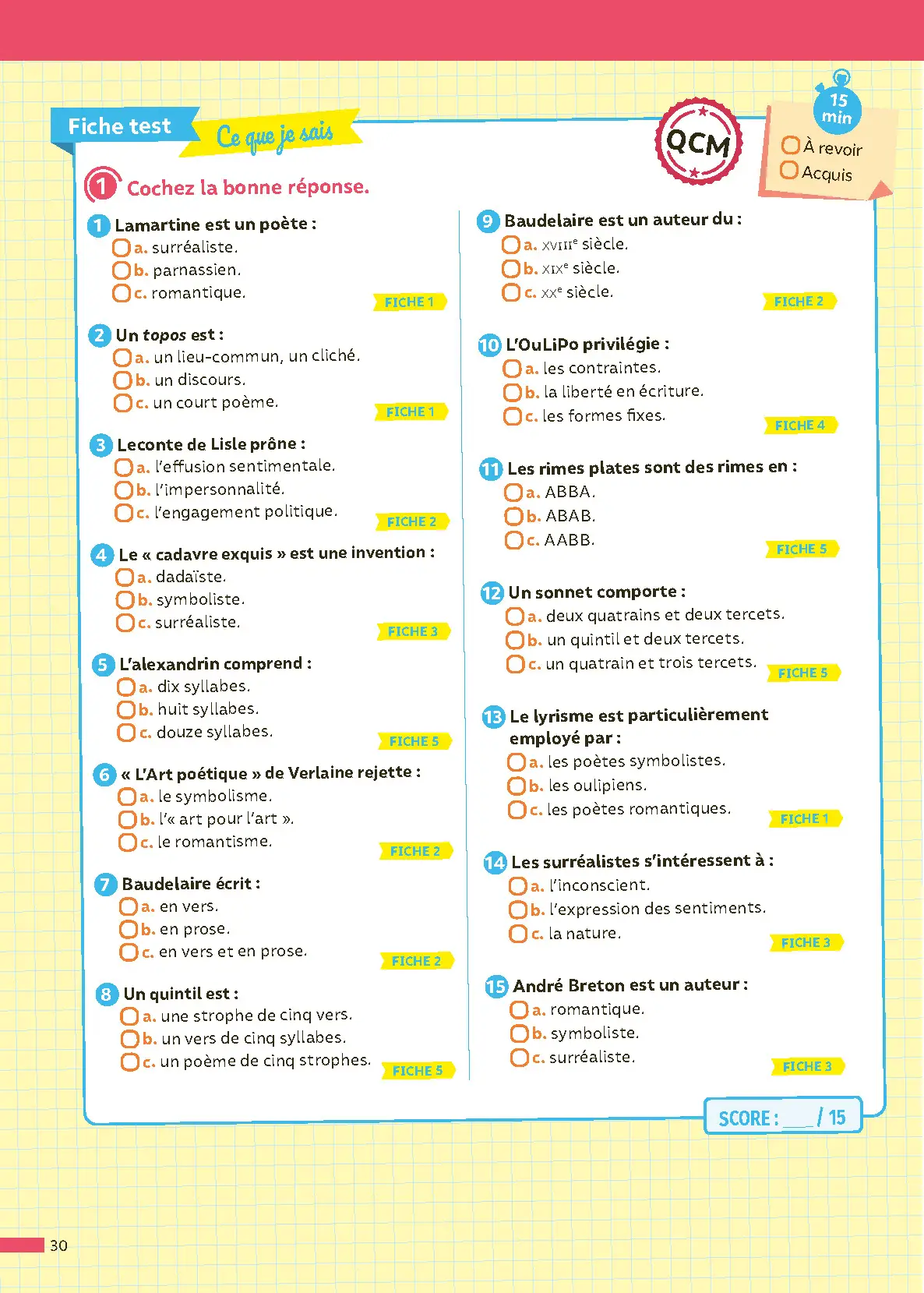 Fiche test Ce que je sais

QCM

15 min
☐ À revoir
☐ Acquis

1 Cochez la bonne réponse.

1 Lamartine est un poète :
☐ a. surréaliste.
☐ b. parnassien.
☐ c. romantique.
FICHE 1

2 Un topos est :
☐ a. un lieu-commun, un cliché.
☐ b. un discours.
☐ c. un court poème.
FICHE 1

3 Leconte de Lisle prône :
☐ a. l'effusion sentimentale.
☐ b. l'impersonnalité.
☐ c. l'engagement politique.
FICHE 2

4 Le « cadavre exquis » est une invention :
☐ a. dadaïste.
☐ b. symboliste.
☐ c. surréaliste.
FICHE 3

5 L'alexandrin comprend :
☐ a. dix syllabes.
☐ b. huit syllabes.
☐ c. douze syllabes.
FICHE 5

6 « L'Art poétique » de Verlaine rejette :
☐ a. le symbolisme.
☐ b. l'« art pour l'art ».
☐ c. le romantisme.
FICHE 2

7 Baudelaire écrit :
☐ a. en vers.
☐ b. en prose.
☐ c. en vers et en prose.
FICHE 2

8 Un quintil est :
☐ a. une strophe de cinq vers.
☐ b. un vers de cinq syllabes.
☐ c. un poème de cinq strophes.
FICHE 5

9 Baudelaire est un auteur du :
☐ a. XVIIIe siècle.
☐ b. XIXe siècle.
☐ c. XXe siècle.
FICHE 2

10 L'OuLiPo privilégie :
☐ a. les contraintes.
☐ b. la liberté en écriture.
☐ c. les formes fixes.
FICHE 4

11 Les rimes plates sont des rimes en :
☐ a. ABBA.
☐ b. ABAB.
☐ c. AABB.
FICHE 5

12 Un sonnet comporte :
☐ a. deux quatrains et deux tercets.
☐ b. un quintil et deux tercets.
☐ c. un quatrain et trois tercets.
FICHE 5

13 Le lyrisme est particulièrement employé par :
☐ a. les poètes symbolistes.
☐ b. les oulipiens.
☐ c. les poètes romantiques.
FICHE 1

14 Les surréalistes s'intéressent à :
☐ a. l'inconscient.
☐ b. l'expression des sentiments.
☐ c. la nature.
FICHE 3

15 André Breton est un auteur :
☐ a. romantique.
☐ b. symboliste.
☐ c. surréaliste.
FICHE 3

SCORE : ____ / 15

30